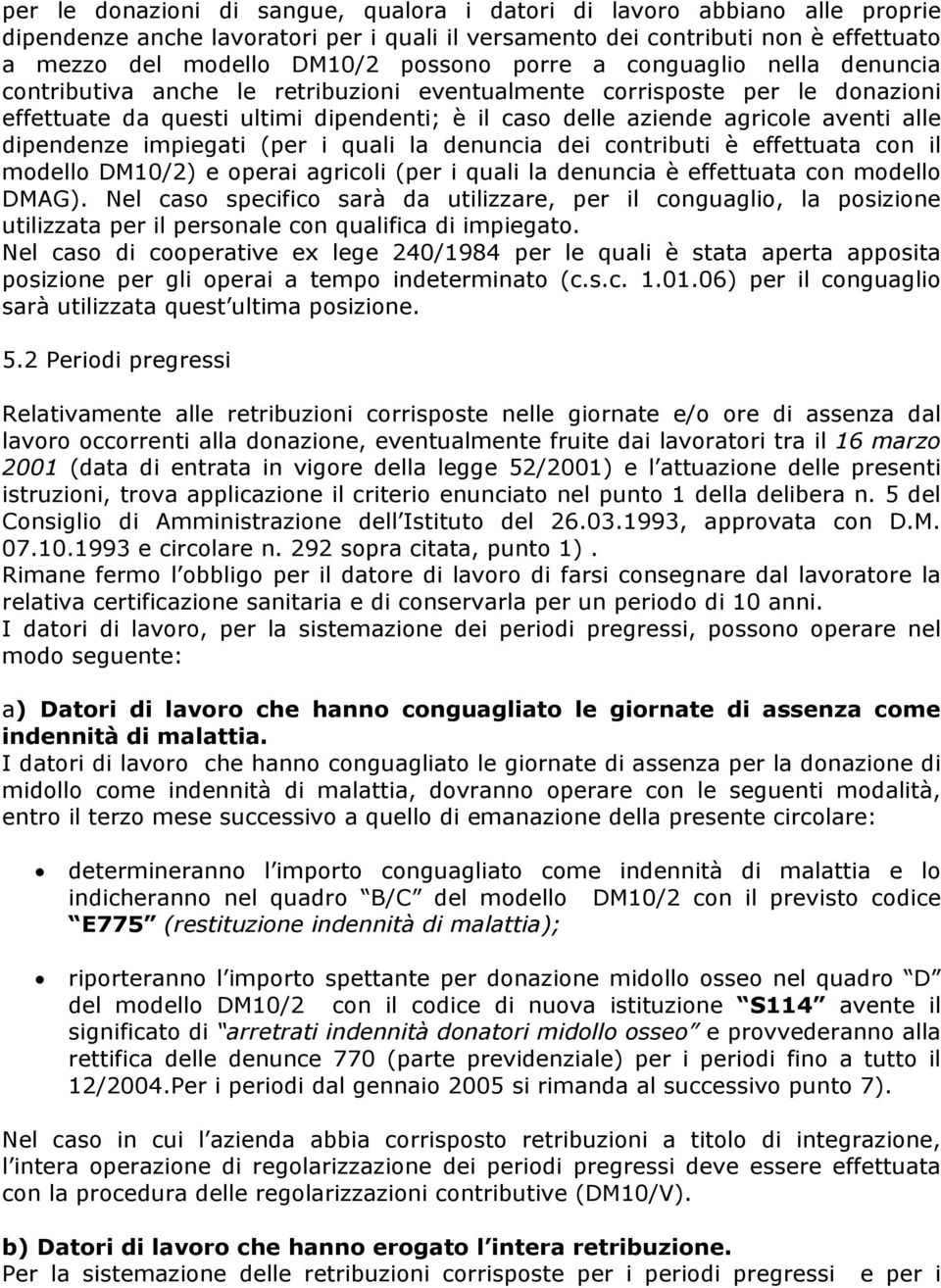 per le donazioni di sangue, qualora i datori di lavoro abbiano alle proprie dipendenze anche lavoratori per i quali il versamento dei contributi non è effettuato a mezzo del modello DM10/2 possono porre a conguaglio nella denuncia contributiva anche le retribuzioni eventualmente corrisposte per le donazioni effettuate da questi ultimi dipendenti; è il caso delle aziende agricole aventi alle dipendenze impiegati (per i quali la denuncia dei contributi è effettuata con il modello DM10/2) e operai agricoli (per i quali la denuncia è effettuata con modello DMAG). Nel caso specifico sarà da utilizzare, per il conguaglio, la posizione utilizzata per il personale con qualifica di impiegato.
Nel caso di cooperative ex lege 240/1984 per le quali è stata aperta apposita posizione per gli operai a tempo indeterminato (c.s.c. 1.01.06) per il conguaglio sarà utilizzata quest ultima posizione.

5.2 Periodi pregressi

Relativamente alle retribuzioni corrisposte nelle giornate e/o ore di assenza dal lavoro occorrenti alla donazione, eventualmente fruite dai lavoratori tra il 16 marzo 2001 (data di entrata in vigore della legge 52/2001) e l attuazione delle presenti istruzioni, trova applicazione il criterio enunciato nel punto 1 della delibera n. 5 del Consiglio di Amministrazione dell Istituto del 26.03.1993, approvata con D.M. 07.10.1993 e circolare n. 292 sopra citata, punto 1) .
Rimane fermo l obbligo per il datore di lavoro di farsi consegnare dal lavoratore la relativa certificazione sanitaria e di conservarla per un periodo di 10 anni.
I datori di lavoro, per la sistemazione dei periodi pregressi, possono operare nel modo seguente:

a) Datori di lavoro che hanno conguagliato le giornate di assenza come indennità di malattia.
I datori di lavoro che hanno conguagliato le giornate di assenza per la donazione di midollo come indennità di malattia, dovranno operare con le seguenti modalità, entro il terzo mese successivo a quello di emanazione della presente circolare:

• determineranno l importo conguagliato come indennità di malattia e lo indicheranno nel quadro B/C del modello DM10/2 con il previsto codice E775 (restituzione indennità di malattia);

• riporteranno l importo spettante per donazione midollo osseo nel quadro D del modello DM10/2 con il codice di nuova istituzione S114 avente il significato di arretrati indennità donatori midollo osseo e provvederanno alla rettifica delle denunce 770 (parte previdenziale) per i periodi fino a tutto il 12/2004.Per i periodi dal gennaio 2005 si rimanda al successivo punto 7).

Nel caso in cui l azienda abbia corrisposto retribuzioni a titolo di integrazione, l intera operazione di regolarizzazione dei periodi pregressi deve essere effettuata con la procedura delle regolarizzazioni contributive (DM10/V).

b) Datori di lavoro che hanno erogato l intera retribuzione.
Per la sistemazione delle retribuzioni corrisposte per i periodi pregressi e per i